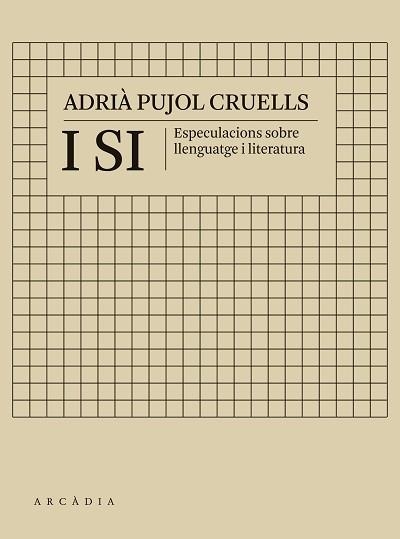 ADRIÀ PUJOL CRUELLS

I SI

Especulacions sobre llenguatge i literatura

ARCÀDIA